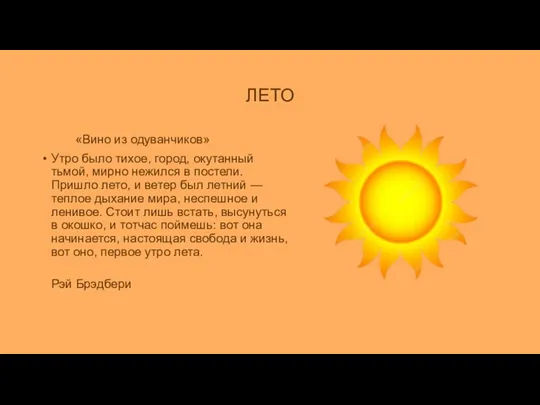 ЛЕТО

«Вино из одуванчиков»

• Утро было тихое, город, окутанный тьмой, мирно нежился в постели. Пришло лето, и ветер был летний — теплое дыхание мира, неспешное и ленивое. Стоит лишь встать, высунуться в окошко, и тотчас поймешь: вот она начинается, настоящая свобода и жизнь, вот оно, первое утро лета.

Рэй Брэдбери